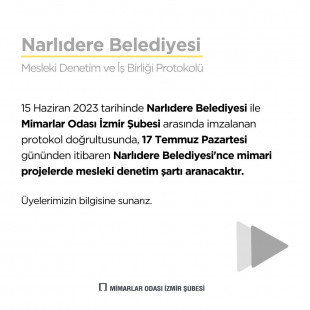 Narlıdere Belediyesi

Mesleki Denetim ve İş Birliği Protokolü

15 Haziran 2023 tarihinde Narlıdere Belediyesi ile Mimarlar Odası İzmir Şubesi arasında imzalanan protokol doğrultusunda, 17 Temmuz Pazartesi gününden itibaren Narlıdere Belediyesi'nce mimari projelerde mesleki denetim şartı aranacaktır.

Üyelerimizin bilgisine sunarız.

MİMARLAR ODASI İZMİR ŞUBESİ